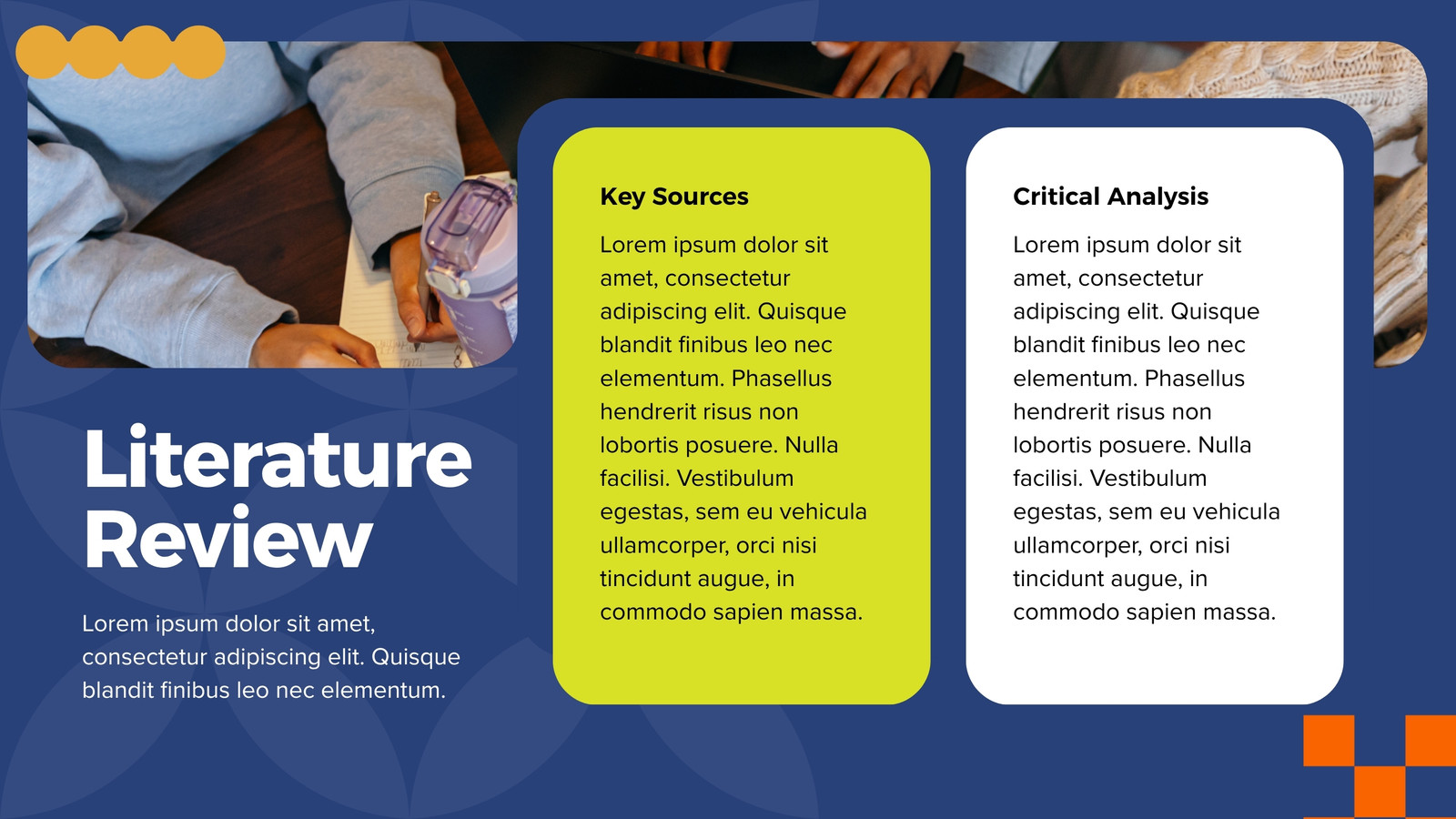 Literature Review

Lorem ipsum dolor sit amet, consectetur adipiscing elit. Quisque blandit finibus leo nec elementum.

Key Sources

Lorem ipsum dolor sit amet, consectetur adipiscing elit. Quisque blandit finibus leo nec elementum. Phasellus hendrerit risus non lobortis posuere. Nulla facilisi. Vestibulum egestas, sem eu vehicula ullamcorper, orci nisi tincidunt augue, in commodo sapien massa.

Critical Analysis

Lorem ipsum dolor sit amet, consectetur adipiscing elit. Quisque blandit finibus leo nec elementum. Phasellus hendrerit risus non lobortis posuere. Nulla facilisi. Vestibulum egestas, sem eu vehicula ullamcorper, orci nisi tincidunt augue, in commodo sapien massa.